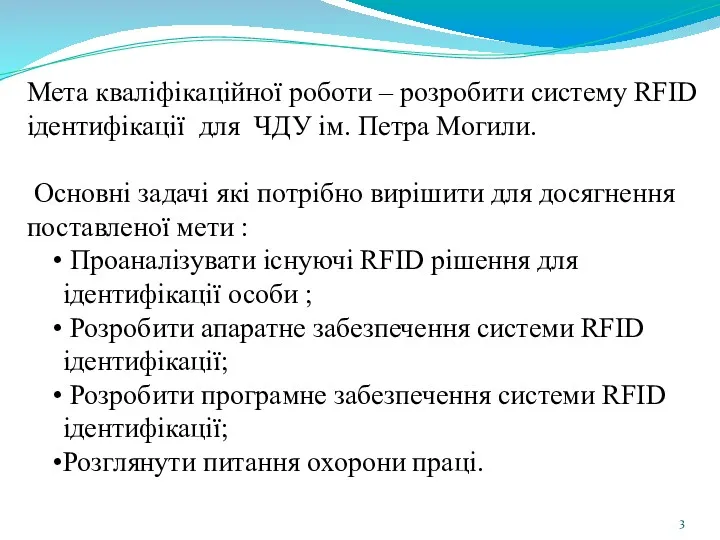 Мета кваліфікаційної роботи – розробити систему RFID ідентифікації для ЧДУ ім. Петра Могили.

Основні задачі які потрібно вирішити для досягнення поставленої мети :

• Проаналізувати існуючі RFID рішення для ідентифікації особи ;
• Розробити апаратне забезпечення системи RFID ідентифікації;
• Розробити програмне забезпечення системи RFID ідентифікації;
•Розглянути питання охорони праці.

3